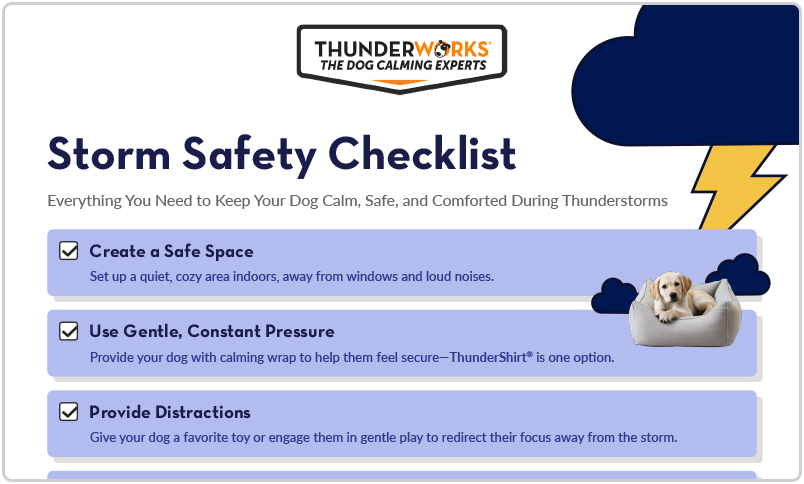 THUNDERWORKS®
THE DOG CALMING EXPERTS

Storm Safety Checklist

Everything You Need to Keep Your Dog Calm, Safe, and Comforted During Thunderstorms

Create a Safe Space
Set up a quiet, cozy area indoors, away from windows and loud noises.

Use Gentle, Constant Pressure
Provide your dog with calming wrap to help them feel secure—ThunderShirt® is one option.

Provide Distractions
Give your dog a favorite toy or engage them in gentle play to redirect their focus away from the storm.